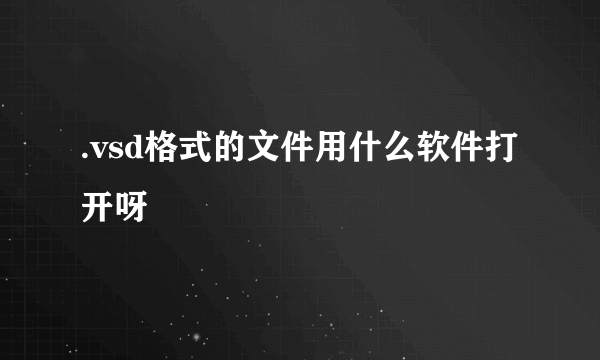 .vsd格式的文件用什么软件打开呀